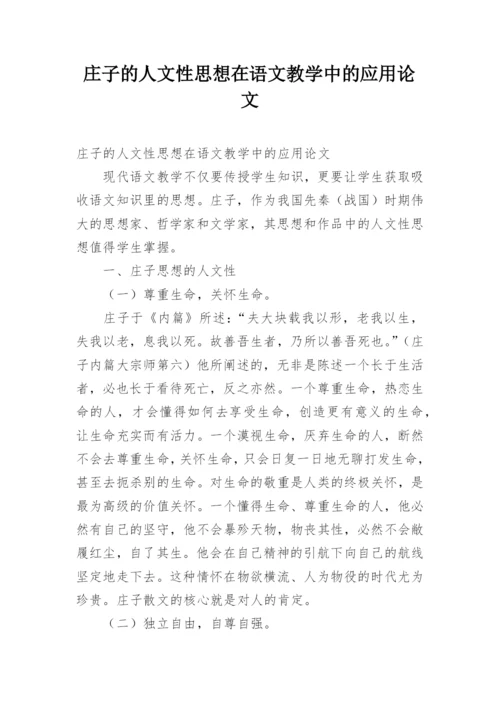 庄子的人文性思想在语文教学中的应用论文

庄子的人文性思想在语文教学中的应用论文

现代语文教学不仅要传授学生知识，更要让学生获取吸收语文知识里的思想。庄子，作为我国先秦（战国）时期伟大的思想家、哲学家和文学家，其思想和作品中的人文性思想值得学生掌握。

一、庄子思想的人文性

（一）尊重生命，关怀生命。

庄子于《内篇》所述：“夫大块载我以形，老我以生，失我以老，息我以死。故善吾生者，乃所以善吾死也。”（庄子内篇大宗师第六）他所阐述的，无非是陈述一个长于生活者，必也长于看待死亡，反之亦然。一个尊重生命，热恋生命的人，才会懂得如何去享受生命，创造更有意义的生命，让生命充实而有活力。一个漠视生命，厌弃生命的人，断然不会去尊重生命，关怀生命，只会日复一日地无聊打发生命，甚至去扼杀别的生命。对生命的敬重是人类的终极关怀，是最为高级的价值关怀。一个懂得生命、尊重生命的人，他必然有自己的坚守，他不会暴殄天物，物丧其性，必然不会敝履红尘，自了其生。他会在自己精神的引航下向自己的航线坚定地走下去。这种情怀在物欲横流、人为物役的时代尤为珍贵。庄子散文的核心就是对人的肯定。

（二）独立自由，自尊自强。